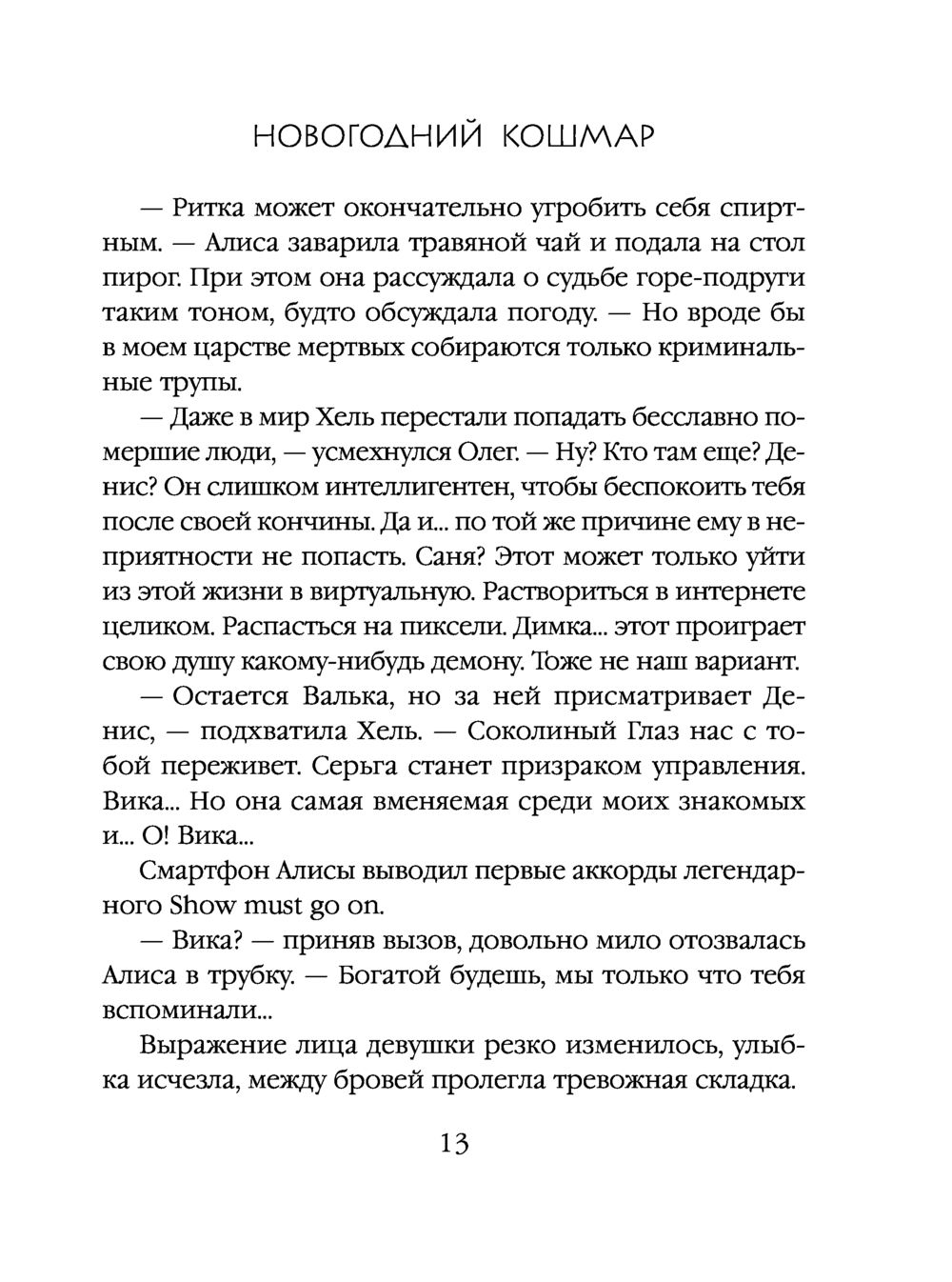 НОВОГОДНИЙ КОШМАР

— Ритка может окончательно угробить себя спиртным. — Алиса заварила травяной чай и подала на стол пирог. При этом она рассуждала о судьбе горе-подруги таким тоном, будто обсуждала погоду. — Но вроде бы в моем царстве мертвых собираются только криминальные трупы.

— Даже в мир Хель перестали попадать бесславно помершие люди, — усмехнулся Олег. — Ну? Кто там еще? Денис? Он слишком интеллигентен, чтобы беспокоить тебя после своей кончины. Да и... по той же причине ему в неприятности не попасть. Саня? Этот может только уйти из этой жизни в виртуальную. Раствориться в интернете целиком. Распасться на пиксели. Димка... этот проиграет свою душу какому-нибудь демону. Тоже не наш вариант.

— Остается Валька, но за ней присматривает Денис, — подхватила Хель. — Соколиный Глаз нас с тобой переживет. Серьга станет призраком управления. Вика... Но она самая вменяемая среди моих знакомых и... О! Вика...

Смартфон Алисы выводил первые аккорды легендарного Show must go on.

— Вика? — приняв вызов, довольно мило отозвалась Алиса в трубку. — Богатой будешь, мы только что тебя вспоминали...

Выражение лица девушки резко изменилось, улыбка исчезла, между бровей пролегла тревожная складка.

13